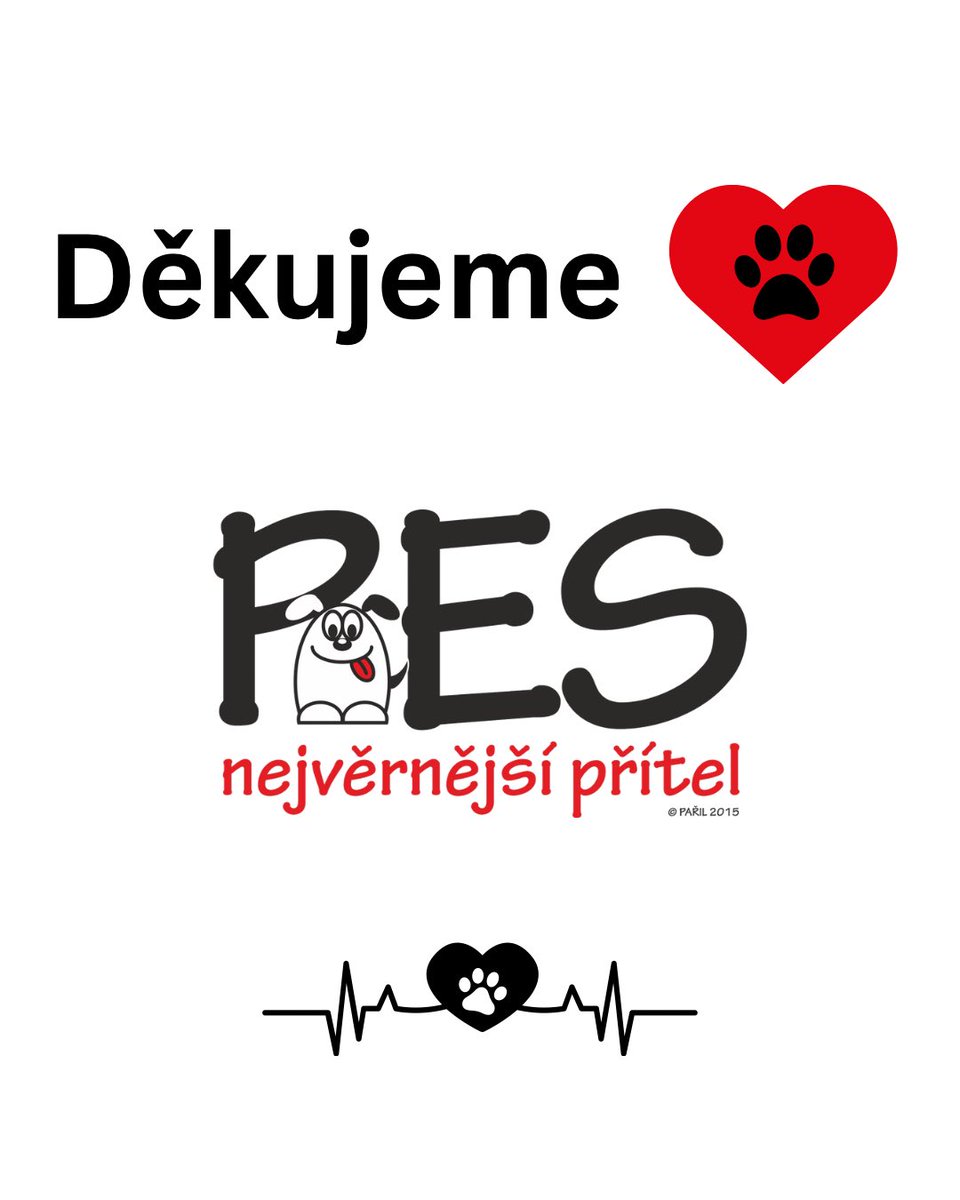 Děkujeme

PES

nejvěrnější přítel

© PAŘIL 2015